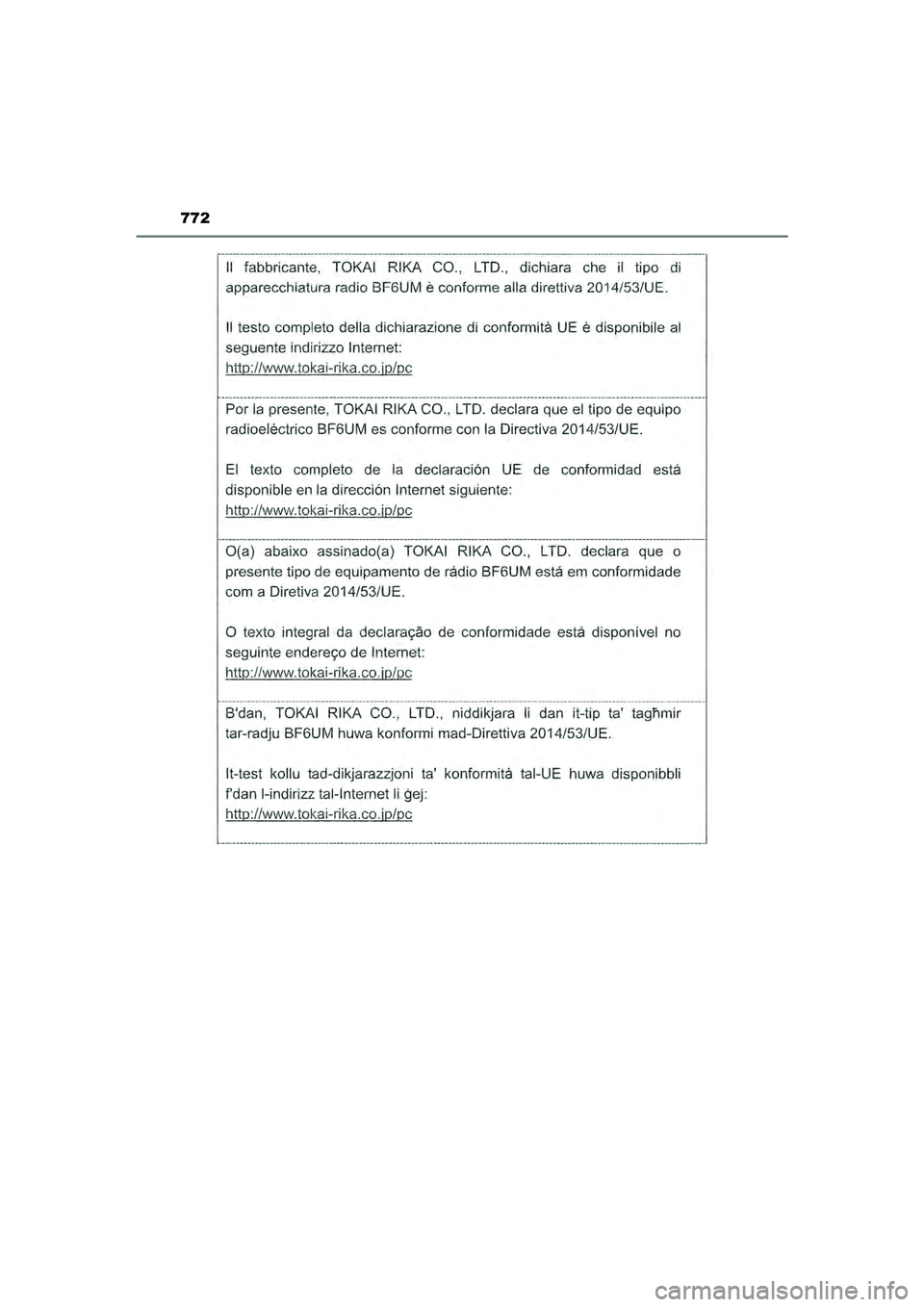 772

Il fabbricante, TOKAI RIKA CO., LTD., dichiara che il tipo di apparecchiatura radio BF6UM è conforme alla direttiva 2014/53/UE.

Il testo completo della dichiarazione di conformità UE è disponibile al seguente indirizzo Internet:
http://www.tokai-rika.co.jp/pc

Por la presente, TOKAI RIKA CO., LTD. declara que el tipo de equipo radioeléctrico BF6UM es conforme con la Directiva 2014/53/UE.

El texto completo de la declaración UE de conformidad está disponible en la dirección Internet siguiente:
http://www.tokai-rika.co.jp/pc

O(a) abaixo assinado(a) TOKAI RIKA CO., LTD. declara que o presente tipo de equipamento de rádio BF6UM está em conformidade com a Diretiva 2014/53/UE.

O texto integral da declaração de conformidade está disponível no seguinte endereço de Internet:
http://www.tokai-rika.co.jp/pc

B'dan, TOKAI RIKA CO., LTD., niddikjara li dan it-tip ta' tagħmir tar-radju BF6UM huwa konformi mad-Direttiva 2014/53/UE.

It-test kollu tad-dikjarazzjoni ta' konformità tal-UE huwa disponibbli f'dan l-indirizz tal-Internet li ġej:
http://www.tokai-rika.co.jp/pc

carmanualsonline.info